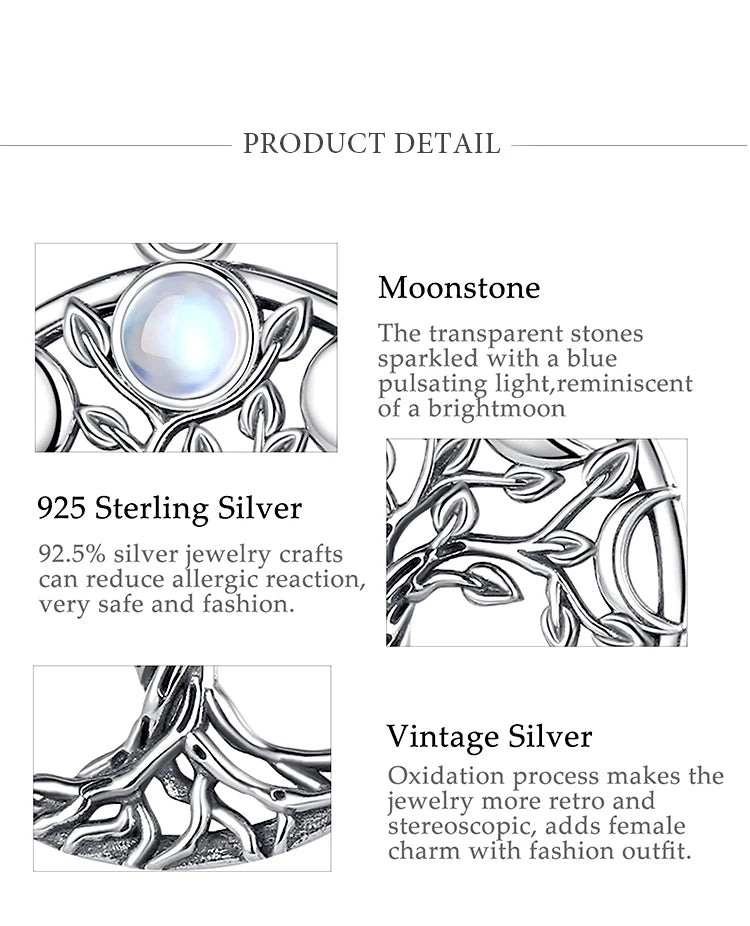 PRODUCT DETAIL

Moonstone

The transparent stones sparkled with a blue pulsating light,reminiscent of a brightmoon

925 Sterling Silver

92.5% silver jewelry crafts can reduce allergic reaction, very safe and fashion.

Vintage Silver

Oxidation process makes the jewelry more retro and stereoscopic, adds female charm with fashion outfit.